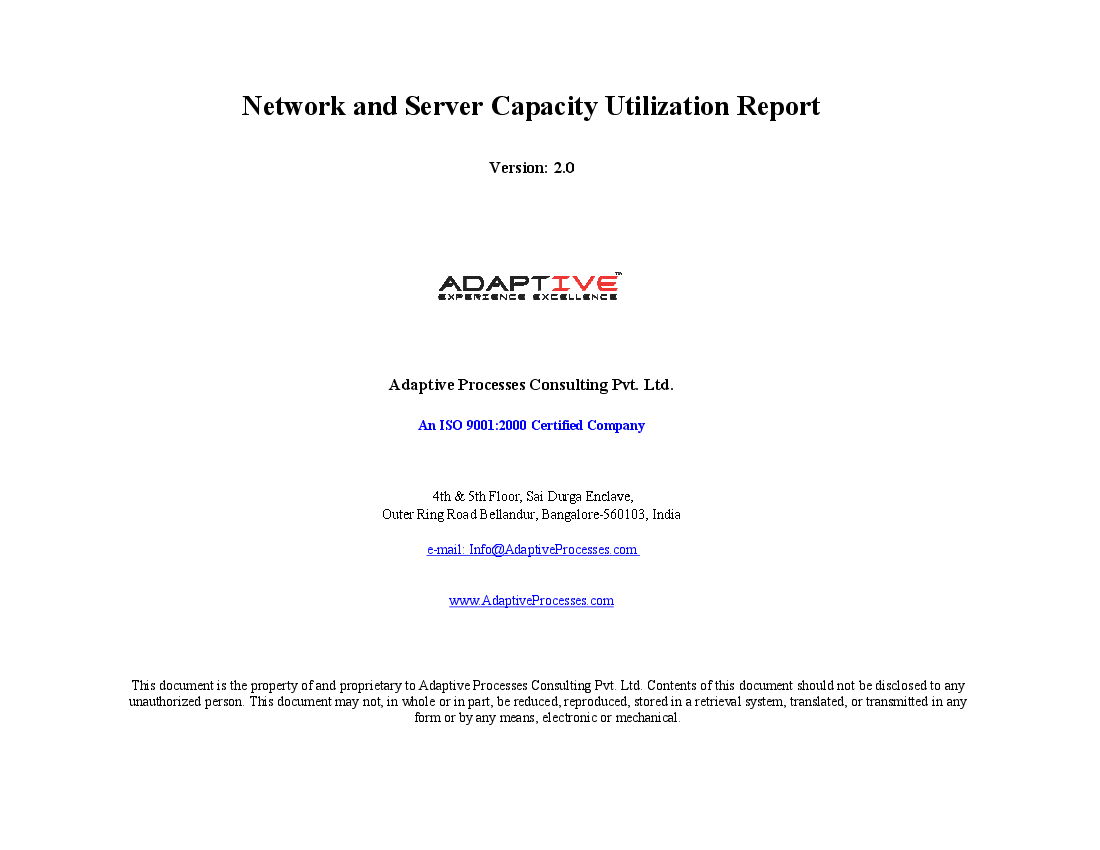 Network and Server Capacity Utilization Report

Version: 2.0

ADAPTIVE™
EXPERIENCE EXCELLENCE

Adaptive Processes Consulting Pvt. Ltd.

An ISO 9001:2000 Certified Company

4th & 5th Floor, Sai Durga Enclave,
Outer Ring Road Bellandur, Bangalore-560103, India

e-mail: Info@AdaptiveProcesses.com

www.AdaptiveProcesses.com

This document is the property of and proprietary to Adaptive Processes Consulting Pvt. Ltd. Contents of this document should not be disclosed to any unauthorized person. This document may not, in whole or in part, be reduced, reproduced, stored in a retrieval system, translated, or transmitted in any form or by any means, electronic or mechanical.